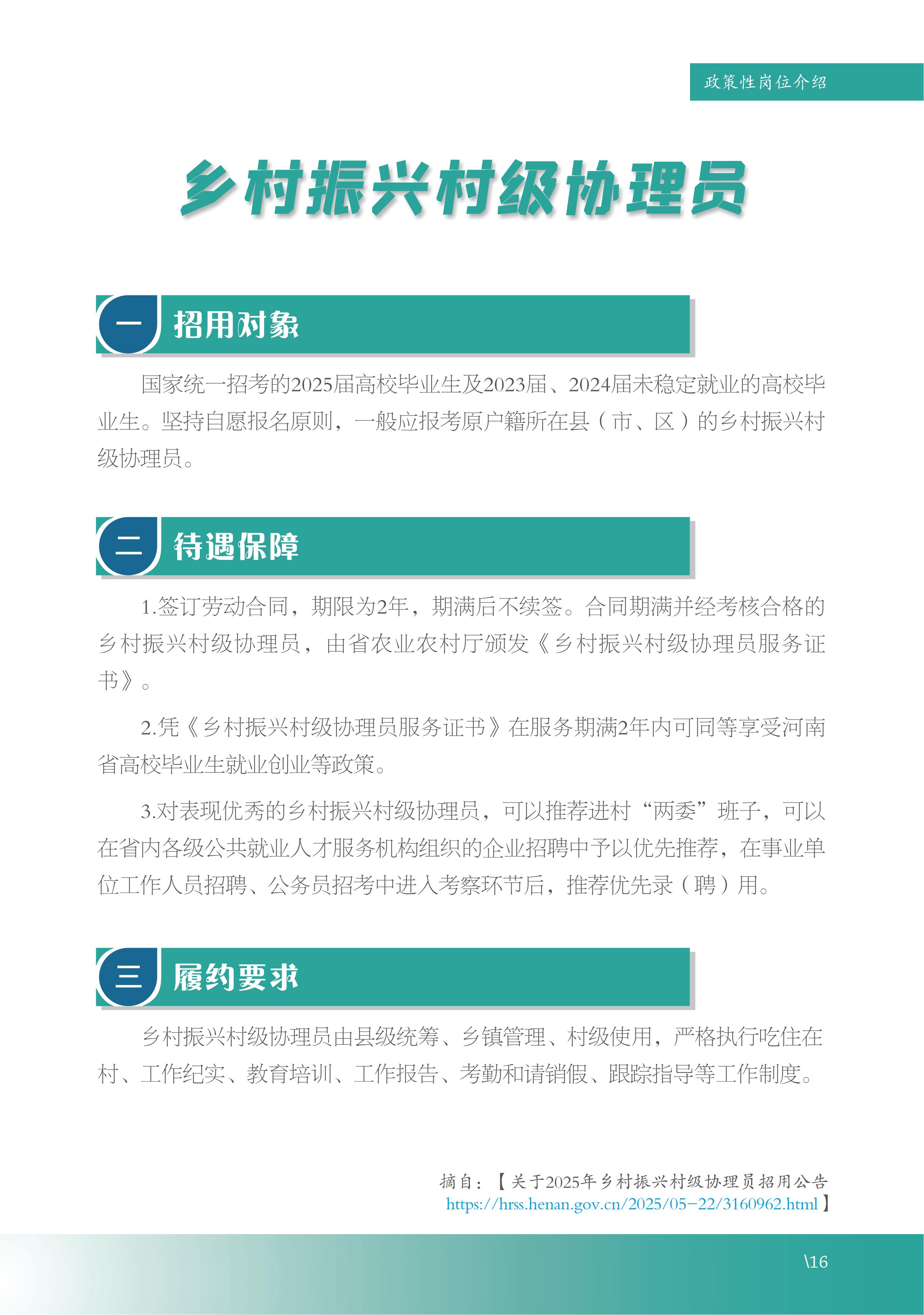 政策性岗位介绍

乡村振兴村级协理员

一 招用对象

国家统一招考的2025届高校毕业生及2023届、2024届未稳定就业的高校毕业生。坚持自愿报名原则，一般应报考原户籍所在县（市、区）的乡村振兴村级协理员。

二 待遇保障

1.签订劳动合同，期限为2年，期满后不续签。合同期满并经考核合格的乡村振兴村级协理员，由省农业农村厅颁发《乡村振兴村级协理员服务证书》。

2.凭《乡村振兴村级协理员服务证书》在服务期满2年内可同等享受河南省高校毕业生就业创业等政策。

3.对表现优秀的乡村振兴村级协理员，可以推荐进村“两委”班子，可以在省内各级公共就业人才服务机构组织的企业招聘中予以优先推荐，在事业单位工作人员招聘、公务员招考中进入考察环节后，推荐优先录（聘）用。

三 履约要求

乡村振兴村级协理员由县级统筹、乡镇管理、村级使用，严格执行吃住在村、工作纪实、教育培训、工作报告、考勤和请销假、跟踪指导等工作制度。

摘自：【关于2025年乡村振兴村级协理员招用公告
https://hrss.henan.gov.cn/2025/05-22/3160962.html】

\16